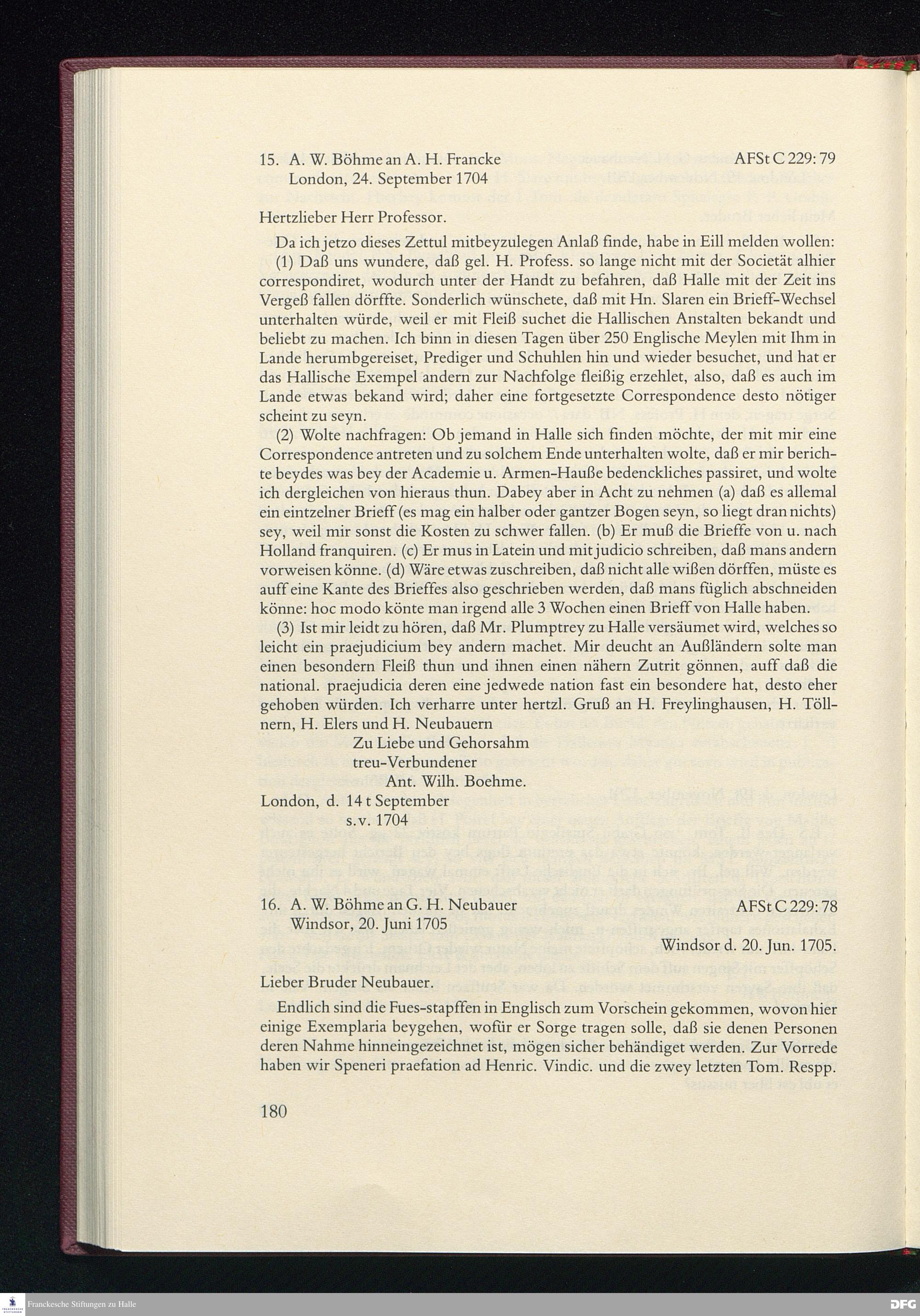 15. A. W. Böhme an A. H. Francke AFSt C 229: 79
London, 24. September 1704

Hertzlieber Herr Professor.

Da ich jetzo dieses Zettul mitbeyzulegen Anlaß finde, habe in Eill melden wollen: (1) Daß uns wundere, daß gel. H. Profess. so lange nicht mit der Societät alhier correspondiret, wodurch unter der Handt zu befahren, daß Halle mit der Zeit ins Vergeß fallen dörffte. Sonderlich wünschete, daß mit Hn. Slaren ein Brieff-Wechsel unterhalten würde, weil er mit Fleiß suchet die Hallischen Anstalten bekandt und beliebt zu machen. Ich binn in diesen Tagen über 250 Englische Meylen mit Ihm in Lande herumbgereiset, Prediger und Schuhlen hin und wieder besuchet, und hat er das Hallische Exempel andern zur Nachfolge fleißig erzehlet, also, daß es auch im Lande etwas bekand wird; daher eine fortgesetzte Correspondence desto nötiger scheint zu seyn.

(2) Wolte nachfragen: Ob jemand in Halle sich finden möchte, der mit mir eine Correspondence antreten und zu solchem Ende unterhalten wolte, daß er mir berichte beydes was bey der Academie u. Armen-Hauße bedenckliches passiret, und wolte ich dergleichen von hieraus thun. Dabey aber in Acht zu nehmen (a) daß es allemal ein eintzelner Brieff (es mag ein halber oder gantzer Bogen seyn, so liegt dran nichts) sey, weil mir sonst die Kosten zu schwer fallen. (b) Er muß die Brieffe von u. nach Holland franquiren. (c) Er mus in Latein und mit judicio schreiben, daß mans andern vorweisen könne. (d) Wäre etwas zuschreiben, daß nicht alle wißen dörffen, müste es auff eine Kante des Brieffes also geschrieben werden, daß mans füglich abschneiden könne: hoc modo könte man irgend alle 3 Wochen einen Brieff von Halle haben.

(3) Ist mir leidt zu hören, daß Mr. Plumptrey zu Halle versäumet wird, welches so leicht ein praejudicium bey andern machet. Mir deucht an Außländern solte man einen besondern Fleiß thun und ihnen einen nähern Zutrit gönnen, auff daß die national. praejudicia deren eine jedwede nation fast ein besondere hat, desto eher gehoben würden. Ich verharre unter hertzl. Gruß an H. Freylinghausen, H. Töllnern, H. Elers und H. Neubauern

Zu Liebe und Gehorsahm
treu-Verbundener
Ant. Wilh. Boehme.
London, d. 14 t September
s.v. 1704

16. A. W. Böhme an G. H. Neubauer AFSt C 229: 78
Windsor, 20. Juni 1705

Windsor d. 20. Jun. 1705.

Lieber Bruder Neubauer.

Endlich sind die Fues-stapffen in Englisch zum Vorschein gekommen, wovon hier einige Exemplaria beygehen, wofür er Sorge tragen solle, daß sie denen Personen deren Nahme hinneingezeichnet ist, mögen sicher behändiget werden. Zur Vorrede haben wir Speneri praefation ad Henric. Vindic. und die zwey letzten Tom. Respp.

180

Franckesche Stiftungen zu Halle

DFG